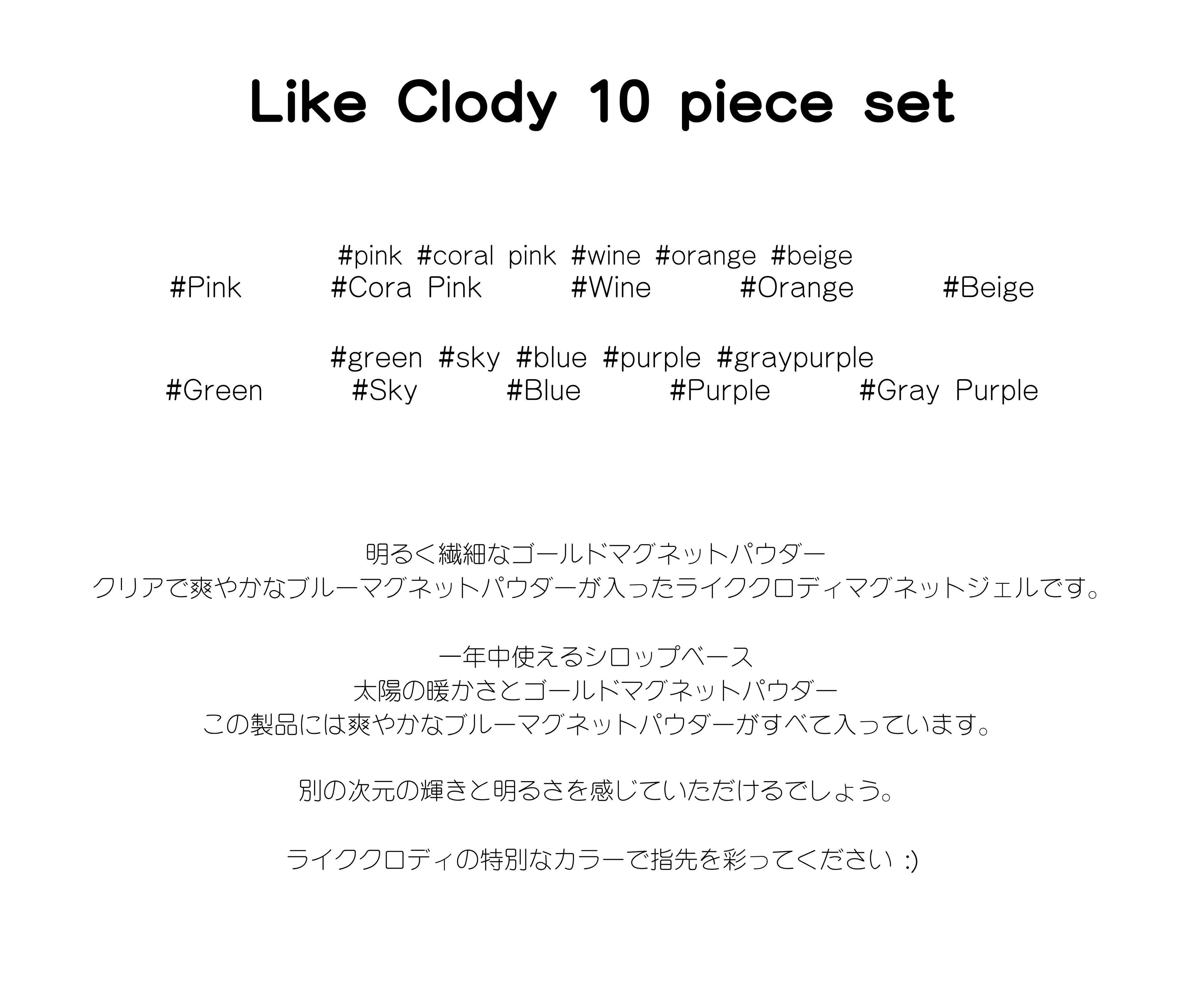 Like Clody 10 piece set

#pink #coral pink #wine #orange #beige
#Pink #Cora Pink #Wine #Orange #Beige

#green #sky #blue #purple #graypurple
#Green #Sky #Blue #Purple #Gray Purple

明るく繊細なゴールドマグネットパウダー
クリアで爽やかなブルーマグネットパウダーが入ったライククロディマグネットジェルです。

一年中使えるシロップベース
太陽の暖かさとゴールドマグネットパウダー
この製品には爽やかなブルーマグネットパウダーがすべて入っています。

別の次元の輝きと明るさを感じていただけるでしょう。

ライククロディの特別なカラーで指先を彩ってください :)